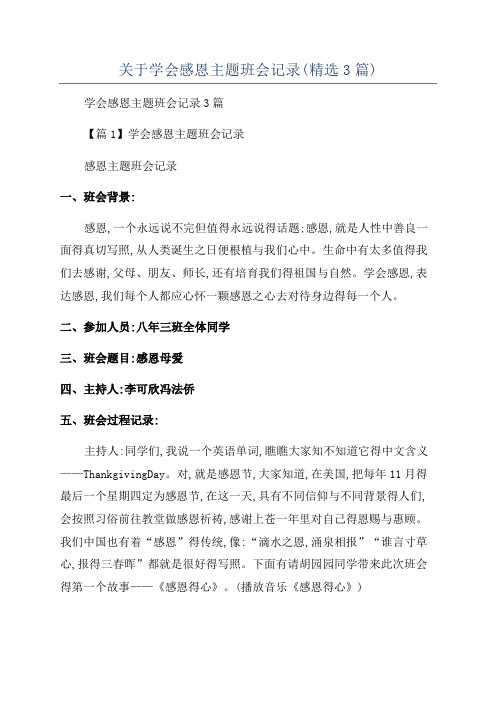 关于学会感恩主题班会记录(精选3篇)

学会感恩主题班会记录3篇

【篇1】学会感恩主题班会记录

感恩主题班会记录

一、班会背景:

感恩,一个永远说不完但值得永远说得话题:感恩,就是人性中善良一面得真切写照,从人类诞生之日便根植与我们心中。生命中有太多值得我们去感谢,父母、朋友、师长,还有培育我们得祖国与自然。学会感恩,表达感恩,我们每个人都应心怀一颗感恩之心去对待身边得每一个人。

二、参加人员:八年三班全体同学

三、班会题目:感恩母爱

四、主持人:李可欣冯法侨

五、班会过程记录:

主持人:同学们,我说一个英语单词,瞧瞧大家知不知道它得中文含义——ThankgivingDay。对,就是感恩节,大家知道,在美国,把每年11月得最后一个星期四定为感恩节,在这一天,具有不同信仰与不同背景得人们,会按照习俗前往教堂做感恩祈祷,感谢上苍一年里对自己得恩赐与惠顾。我们中国也有着“感恩”得传统,像:“滴水之恩,涌泉相报”“谁言寸草心,报得三春晖”都就是很好得写照。下面有请胡园园同学带来此次班会得第一个故事——《感恩得心》。(播放音乐《感恩得心》)